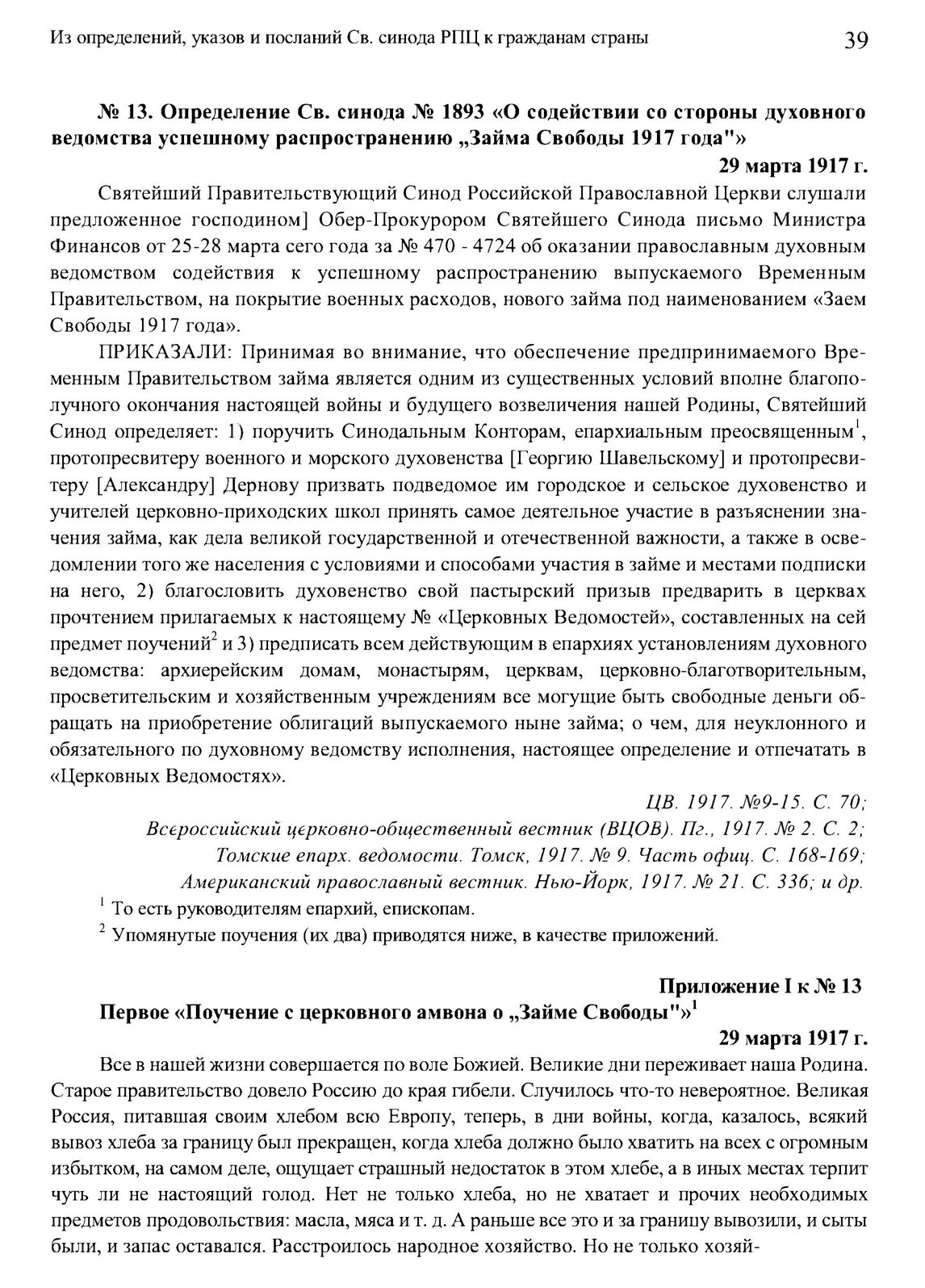 Из определений, указов и посланий Св. синода РПЦ к гражданам страны 39

№ 13. Определение Св. синода № 1893 «О содействии со стороны духовного ведомства успешному распространению „Займа Свободы 1917 года"»

29 марта 1917 г.

Святейший Правительствующий Синод Российской Православной Церкви слушали предложенное господином] Обер-Прокурором Святейшего Синода письмо Министра Финансов от 25-28 марта сего года за № 470 - 4724 об оказании православным духовным ведомством содействия к успешному распространению выпускаемого Временным Правительством, на покрытие военных расходов, нового займа под наименованием «Заем Свободы 1917 года».

ПРИКАЗАЛИ: Принимая во внимание, что обеспечение предпринимаемого Временным Правительством займа является одним из существенных условий вполне благополучного окончания настоящей войны и будущего возвеличения нашей Родины, Святейший Синод определяет: 1) поручить Синодальным Конторам, епархиальным преосвященным$^1$, протопресвитеру военного и морского духовенства [Георгию Шавельскому] и протопресвитеру [Александру] Дернову призвать подведомое им городское и сельское духовенство и учителей церковно-приходских школ принять самое деятельное участие в разъяснении значения займа, как дела великой государственной и отечественной важности, а также в осведомлении того же населения с условиями и способами участия в займе и местами подписки на него, 2) благословить духовенство свой пастырский призыв предварить в церквах прочтением прилагаемых к настоящему № «Церковных Ведомостей», составленных на сей предмет поучений$^2$ и 3) предписать всем действующим в епархиях установлениям духовного ведомства: архиерейским домам, монастырям, церквам, церковно-благотворительным, просветительским и хозяйственным учреждениям все могущие быть свободные деньги обращать на приобретение облигаций выпускаемого ныне займа; о чем, для неуклонного и обязательного по духовному ведомству исполнения, настоящее определение и отпечатать в «Церковных Ведомостях».

ЦВ. 1917. №9-15. С. 70;
Всероссийский церковно-общественный вестник (ВЦОВ). Пг., 1917. № 2. С. 2;
Томские епарх. ведомости. Томск, 1917. № 9. Часть офиц. С. 168-169;
Американский православный вестник. Нью-Йорк, 1917. № 21. С. 336; и др.

$^1$ То есть руководителям епархий, епископам.
$^2$ Упомянутые поучения (их два) приводятся ниже, в качестве приложений.

Приложение I к № 13
Первое «Поучение с церковного амвона о „Займе Свободы"»$^1$

29 марта 1917 г.

Все в нашей жизни совершается по воле Божией. Великие дни переживает наша Родина. Старое правительство довело Россию до края гибели. Случилось что-то невероятное. Великая Россия, питавшая своим хлебом всю Европу, теперь, в дни войны, когда, казалось, всякий вывоз хлеба за границу был прекращен, когда хлеба должно было хватить на всех с огромным избытком, на самом деле, ощущает страшный недостаток в этом хлебе, а в иных местах терпит чуть ли не настоящий голод. Нет не только хлеба, но не хватает и прочих необходимых предметов продовольствия: масла, мяса и т. д. А раньше все это и за границу вывозили, и сыты были, и запас оставался. Расстроилось народное хозяйство. Но не только хозяй-